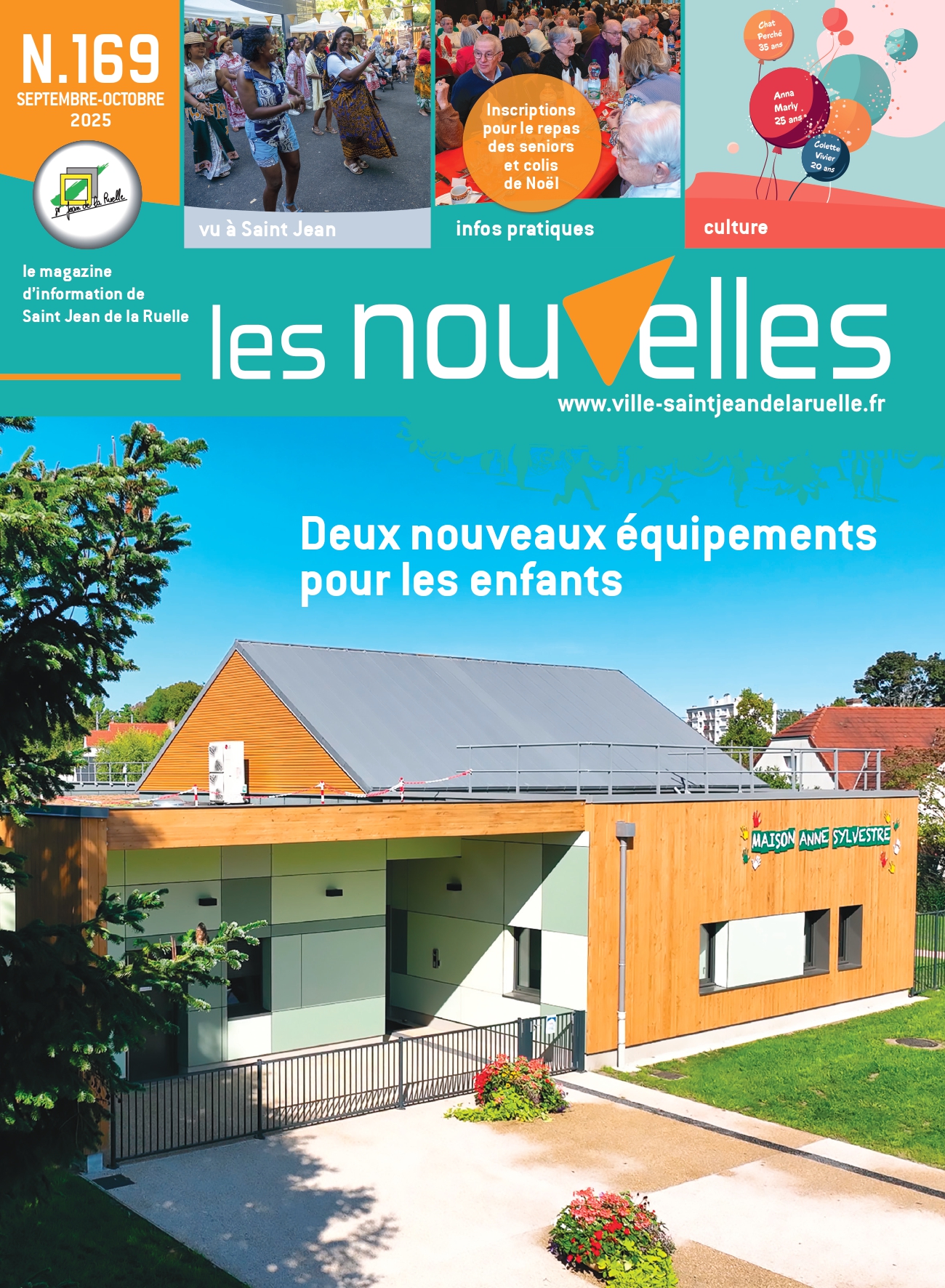 N.169
SEPTEMBRE-OCTOBRE
2025

St Jean de la Ruelle

vu à Saint Jean

Inscriptions pour le repas des seniors et colis de Noël

infos pratiques

Chat Perché 35 ans

Anna Marly 25 ans

Colette Vivier 20 ans

culture

le magazine d'information de Saint Jean de la Ruelle

les nouvelles

www.ville-saintjeandelaruelle.fr

Deux nouveaux équipements pour les enfants

MAISON ANNE SYLVESTRE